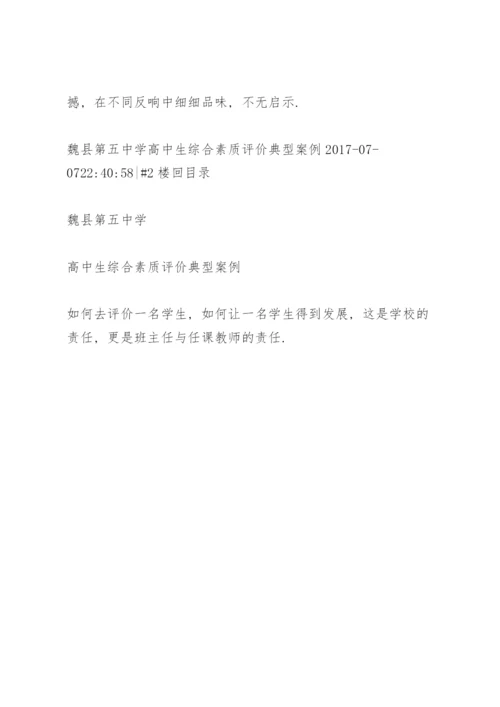 撼，在不同反响中细细品味，不无启示.

魏县第五中学高中生综合素质评价典型案例 2017-07-0722:40:58|#2 楼回目录

魏县第五中学

高中生综合素质评价典型案例

如何去评价一名学生，如何让一名学生得到发展，这是学校的责任，更是班主任与任课教师的责任.